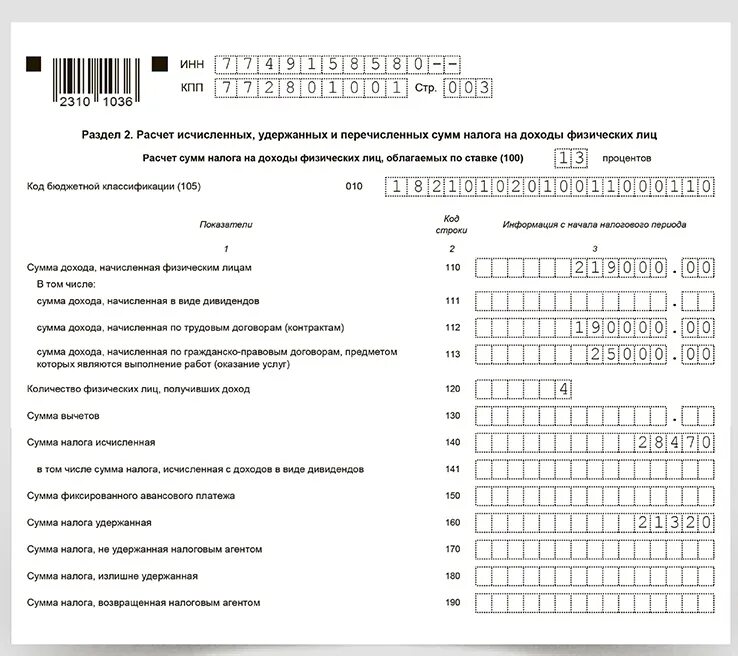 2310 1036

ИНН 7749158580--
КПП 772801001 Стр. 003

Раздел 2. Расчет исчисленных, удержанных и перечисленных сумм налога на доходы физических лиц

Расчет сумм налога на доходы физических лиц, облагаемых по ставке (100) 13 процентов

Код бюджетной классификации (105) 010 18210102010011000110

| Показатели | Код строки | Информация с начала налогового периода |
|---|---|---|
| 1 | 2 | 3 |
| Сумма дохода, начисленная физическим лицам | 110 | 219000.00 |
| В том числе: | | |
| сумма дохода, начисленная в виде дивидендов | 111 | . |
| сумма дохода, начисленная по трудовым договорам (контрактам) | 112 | 190000.00 |
| сумма дохода, начисленная по гражданско-правовым договорам, предметом которых являются выполнение работ (оказание услуг) | 113 | 25000.00 |
| Количество физических лиц, получивших доход | 120 | 4 |
| Сумма вычетов | 130 | . |
| Сумма налога исчисленная | 140 | 28470 |
| в том числе сумма налога, исчисленная с доходов в виде дивидендов | 141 | |
| Сумма фиксированного авансового платежа | 150 | |
| Сумма налога удержанная | 160 | 21320 |
| Сумма налога, не удержанная налоговым агентом | 170 | |
| Сумма налога, излишне удержанная | 180 | |
| Сумма налога, возвращенная налоговым агентом | 190 | |